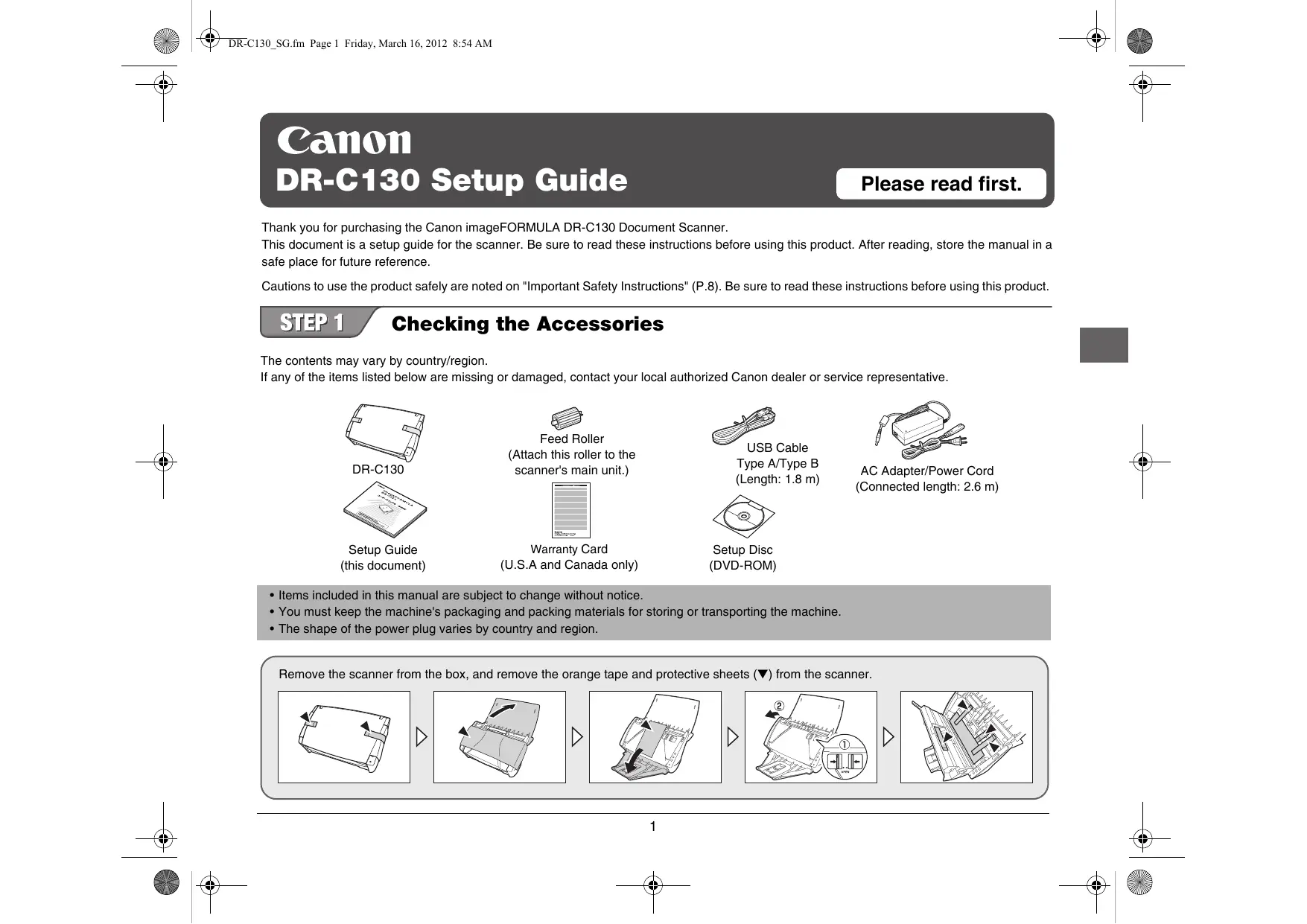 DR-C130_SG.fm Page 1 Friday, March 16, 2012 8:54 AM

Canon

DR-C130 Setup Guide

Please read first.

Thank you for purchasing the Canon imageFORMULA DR-C130 Document Scanner.
This document is a setup guide for the scanner. Be sure to read these instructions before using this product. After reading, store the manual in a safe place for future reference.

Cautions to use the product safely are noted on "Important Safety Instructions" (P.8). Be sure to read these instructions before using this product.

STEP 1 Checking the Accessories

The contents may vary by country/region.
If any of the items listed below are missing or damaged, contact your local authorized Canon dealer or service representative.

DR-C130

Feed Roller
(Attach this roller to the scanner's main unit.)

USB Cable
Type A/Type B
(Length: 1.8 m)

AC Adapter/Power Cord
(Connected length: 2.6 m)

Setup Guide
(this document)

Warranty Card
(U.S.A and Canada only)

Setup Disc
(DVD-ROM)

• Items included in this manual are subject to change without notice.
• You must keep the machine's packaging and packing materials for storing or transporting the machine.
• The shape of the power plug varies by country and region.

Remove the scanner from the box, and remove the orange tape and protective sheets (▼) from the scanner.

②
①

1